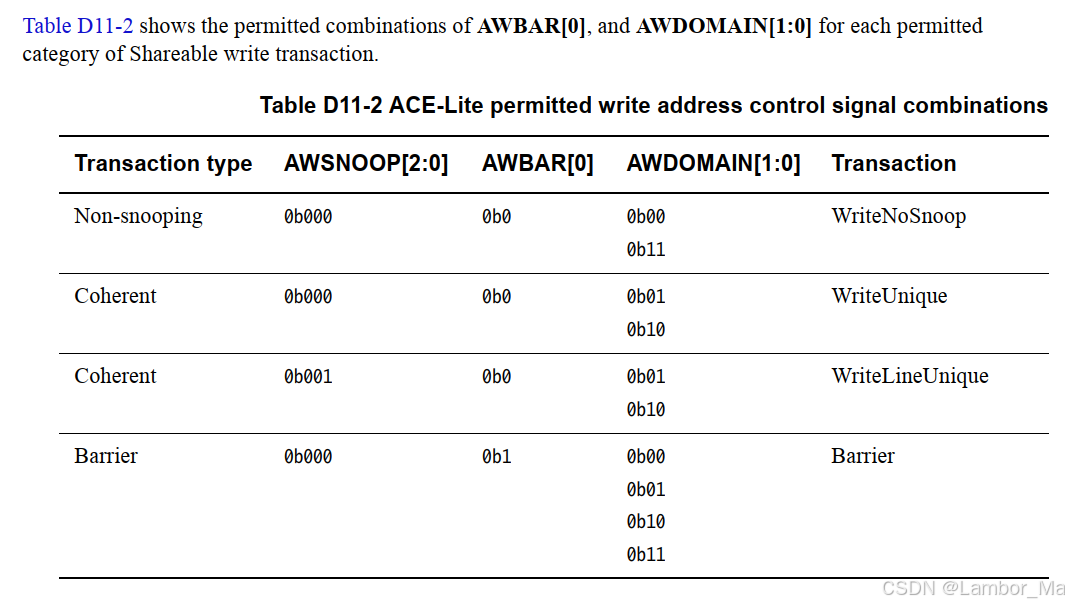 Table D11-2 shows the permitted combinations of AWBAR[0], and AWDOMAIN[1:0] for each permitted category of Shareable write transaction.

Table D11-2 ACE-Lite permitted write address control signal combinations

| Transaction type | AWSNOOP[2:0] | AWBAR[0] | AWDOMAIN[1:0] | Transaction |
|---|---|---|---|---|
| Non-snooping | 0b000 | 0b0 | 0b00 0b11 | WriteNoSnoop |
| Coherent | 0b000 | 0b0 | 0b01 0b10 | WriteUnique |
| Coherent | 0b001 | 0b0 | 0b01 0b10 | WriteLineUnique |
| Barrier | 0b000 | 0b1 | 0b00 0b01 0b10 0b11 | Barrier |

CSDN @Lambor_Ma